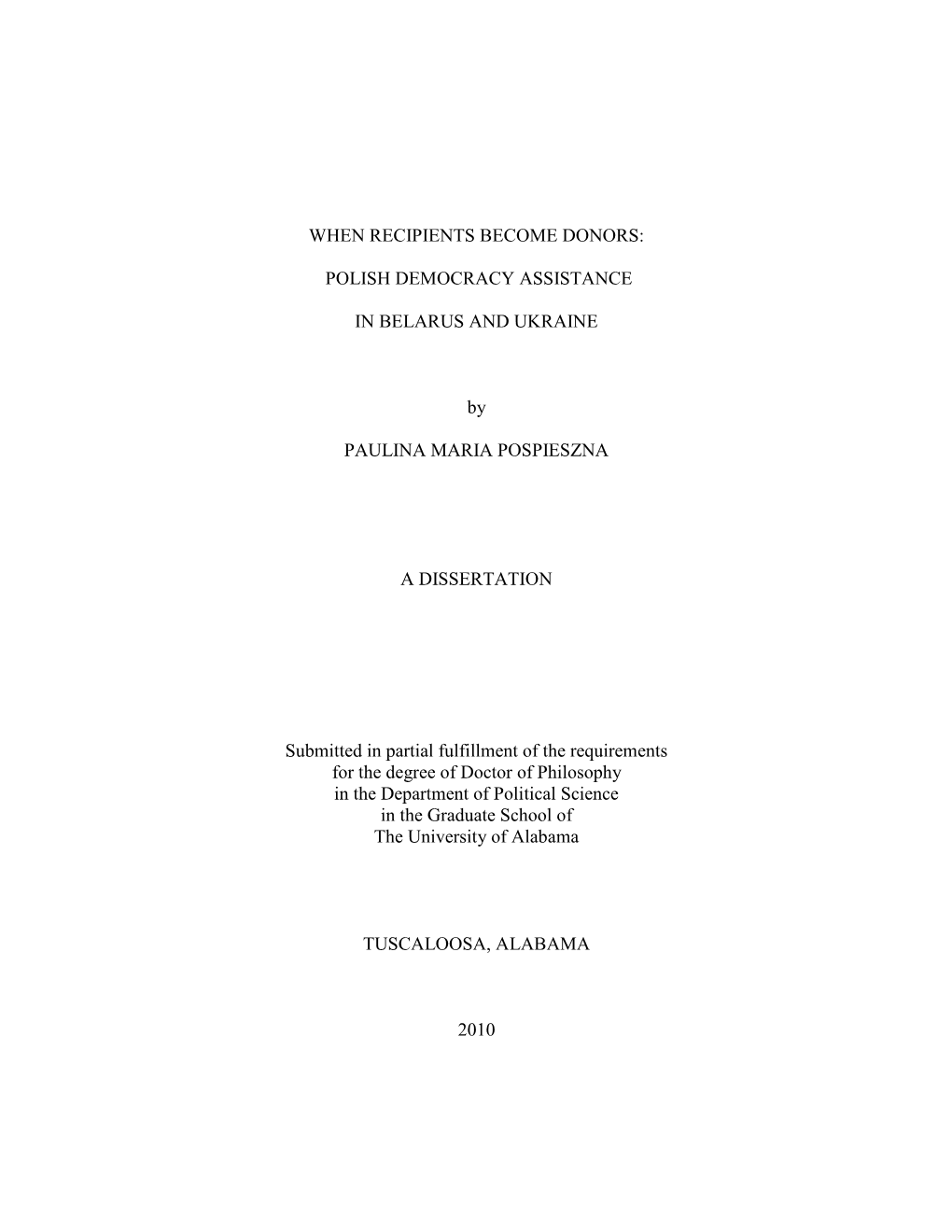 WHEN RECIPIENTS BECOME DONORS:

POLISH DEMOCRACY ASSISTANCE

IN BELARUS AND UKRAINE

by

PAULINA MARIA POSPIESZNA

A DISSERTATION

Submitted in partial fulfillment of the requirements for the degree of Doctor of Philosophy in the Department of Political Science in the Graduate School of The University of Alabama

TUSCALOOSA, ALABAMA

2010